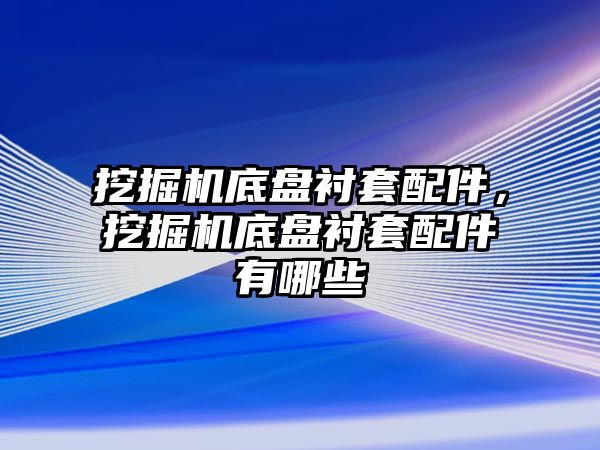 挖掘机底盘衬套配件，挖掘机底盘衬套配件有哪些